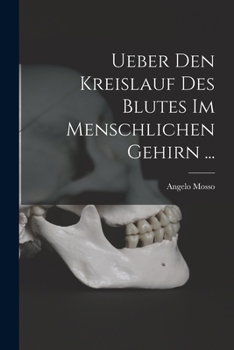 Ueber Den Kreislauf Des Blutes Im Menschlichen Gehirn ...

Angelo Mosso